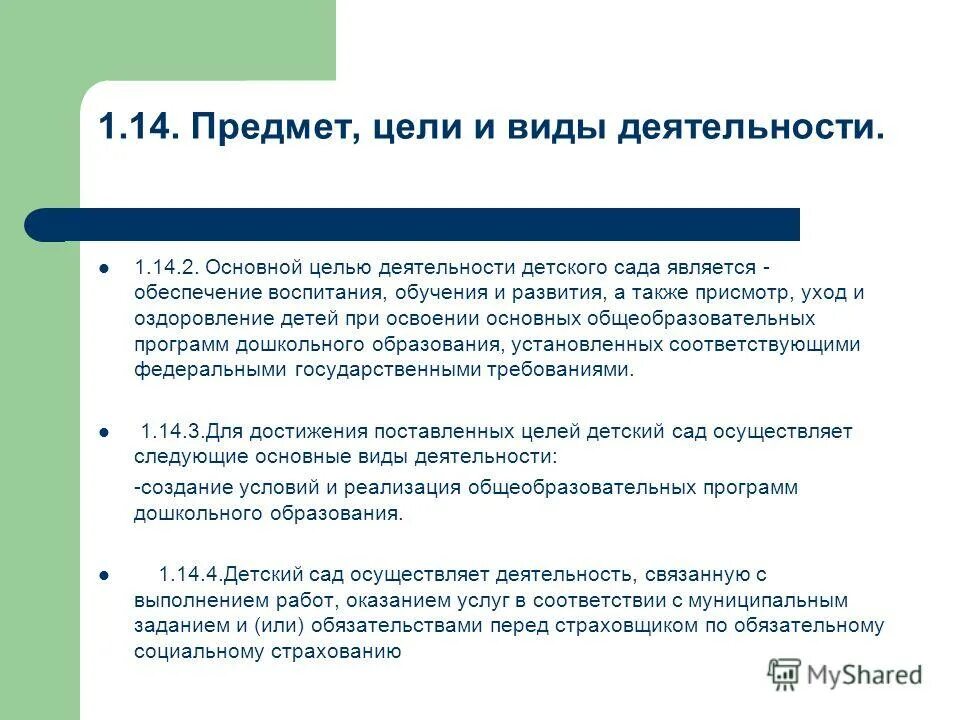 1.14. Предмет, цели и виды деятельности.

1.14.2. Основной целью деятельности детского сада является - обеспечение воспитания, обучения и развития, а также присмотр, уход и оздоровление детей при освоении основных общеобразовательных программ дошкольного образования, установленных соответствующими федеральными государственными требованиями.

1.14.3.Для достижения поставленных целей детский сад осуществляет следующие основные виды деятельности:

-создание условий и реализация общеобразовательных программ дошкольного образования.

1.14.4.Детский сад осуществляет деятельность, связанную с выполнением работ, оказанием услуг в соответствии с муниципальным заданием и (или) обязательствами перед страховщиком по обязательному социальному страхованию

MyShared